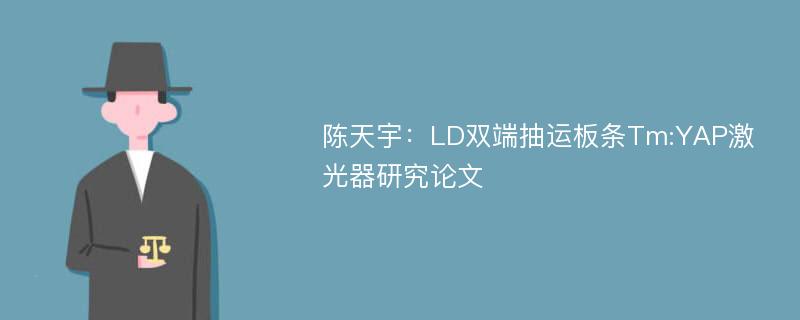 陈天宇：LD双端抽运板条Tm:YAP激光器研究论文